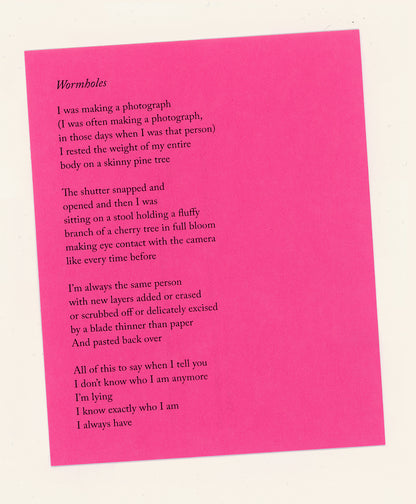 Wormholes

I was making a photograph
(I was often making a photograph,
in those days when I was that person)
I rested the weight of my entire
body on a skinny pine tree

The shutter snapped and
opened and then I was
sitting on a stool holding a fluffy
branch of a cherry tree in full bloom
making eye contact with the camera
like every time before

I'm always the same person
with new layers added or erased
or scrubbed off or delicately excised
by a blade thinner than paper
And pasted back over

All of this to say when I tell you
I don't know who I am anymore
I'm lying
I know exactly who I am
I always have